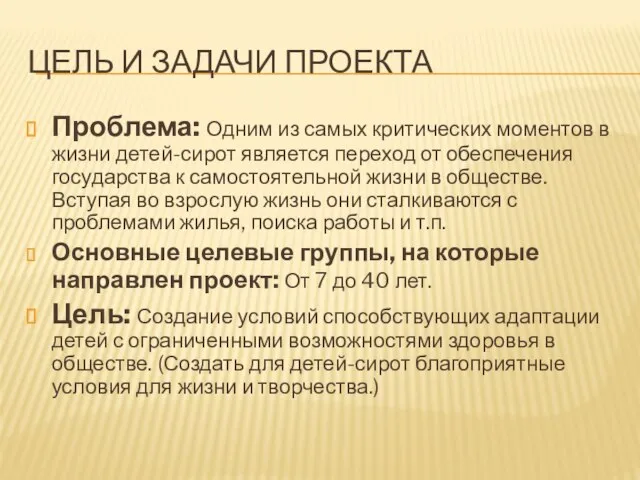 ЦЕЛЬ И ЗАДАЧИ ПРОЕКТА

Проблема: Одним из самых критических моментов в жизни детей-сирот является переход от обеспечения государства к самостоятельной жизни в обществе. Вступая во взрослую жизнь они сталкиваются с проблемами жилья, поиска работы и т.п.

Основные целевые группы, на которые направлен проект: От 7 до 40 лет.

Цель: Создание условий способствующих адаптации детей с ограниченными возможностями здоровья в обществе. (Создать для детей-сирот благоприятные условия для жизни и творчества.)